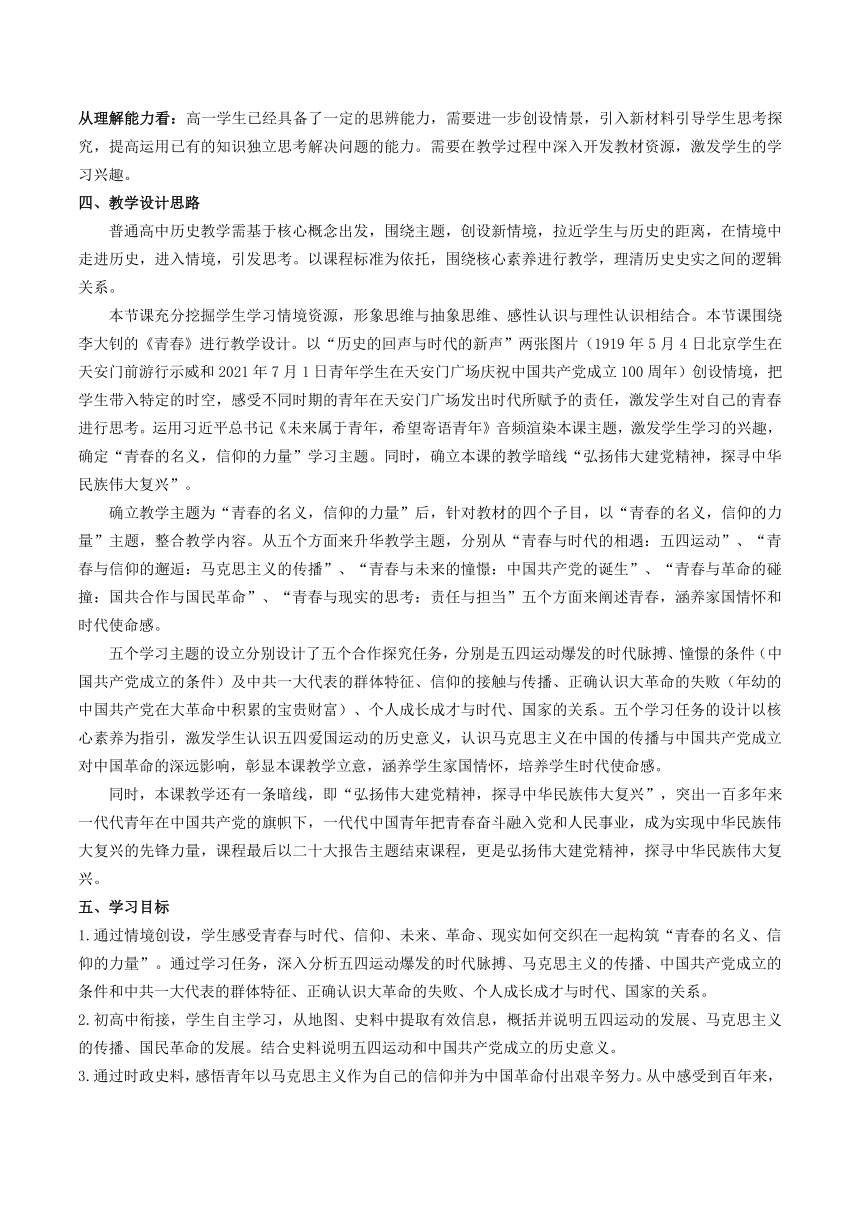 从理解能力看：高一学生已经具备了一定的思辨能力，需要进一步创设情景，引入新材料引导学生思考探究，提高运用已有的知识独立思考解决问题的能力。需要在教学过程中深入开发教材资源，激发学生的学习兴趣。

四、教学设计思路

普通高中历史教学需基于核心概念出发，围绕主题，创设新情境，拉近学生与历史的距离，在情境中走进历史，进入情境，引发思考。以课程标准为依托，围绕核心素养进行教学，理清历史史实之间的逻辑关系。

本节课充分挖掘学生学习情境资源，形象思维与抽象思维、感性认识与理性认识相结合。本节课围绕李大钊的《青春》进行教学设计。以“历史的回声与时代的新声”两张图片（1919 年 5 月 4 日北京学生在天安门前游行示威和 2021 年 7 月 1 日青年学生在天安门广场庆祝中国共产党成立 100 周年）创设情境，把学生带入特定的时空，感受不同时期的青年在天安门广场发出时代所赋予的责任，激发学生对自己的青春进行思考。运用习近平总书记《未来属于青年，希望寄语青年》音频渲染本课主题，激发学生学习的兴趣，确定“青春的名义，信仰的力量”学习主题。同时，确立本课的教学暗线“弘扬伟大建党精神，探寻中华民族伟大复兴”。

确立教学主题为“青春的名义，信仰的力量”后，针对教材的四个子目，以“青春的名义，信仰的力量”主题，整合教学内容。从五个方面来升华教学主题，分别从“青春与时代的相遇：五四运动”、“青春与信仰的邂逅：马克思主义的传播”、“青春与未来的憧憬：中国共产党的诞生”、“青春与革命的碰撞：国共合作与国民革命”、“青春与现实的思考：责任与担当”五个方面来阐述青春，涵养家国情怀和时代使命感。

五个学习主题的设立分别设计了五个合作探究任务，分别是五四运动爆发的时代脉搏、憧憬的条件（中国共产党成立的条件）及中共一大代表的群体特征、信仰的接触与传播、正确认识大革命的失败（年幼的中国共产党在大革命中积累的宝贵财富）、个人成长成才与时代、国家的关系。五个学习任务的设计以核心素养为指引，激发学生认识五四爱国运动的历史意义，认识马克思主义在中国的传播与中国共产党成立对中国革命的深远影响，彰显本课教学立意，涵养学生家国情怀，培养学生时代使命感。

同时，本课教学还有一条暗线，即“弘扬伟大建党精神，探寻中华民族伟大复兴”，突出一百多年来一代代青年在中国共产党的旗帜下，一代代中国青年把青春奋斗融入党和人民事业，成为实现中华民族伟大复兴的先锋力量，课程最后以二十大报告主题结束课程，更是弘扬伟大建党精神，探寻中华民族伟大复兴。

五、学习目标

1.通过情境创设，学生感受青春与时代、信仰、未来、革命、现实如何交织在一起构筑“青春的名义、信仰的力量”。通过学习任务，深入分析五四运动爆发的时代脉搏、马克思主义的传播、中国共产党成立的条件和中共一大代表的群体特征、正确认识大革命的失败、个人成长成才与时代、国家的关系。

2.初高中衔接，学生自主学习，从地图、史料中提取有效信息，概括并说明五四运动的发展、马克思主义的传播、国民革命的发展。结合史料说明五四运动和中国共产党成立的历史意义。

3.通过时政史料，感悟青年以马克思主义作为自己的信仰并为中国革命付出艰辛努力。从中感受到百年来，